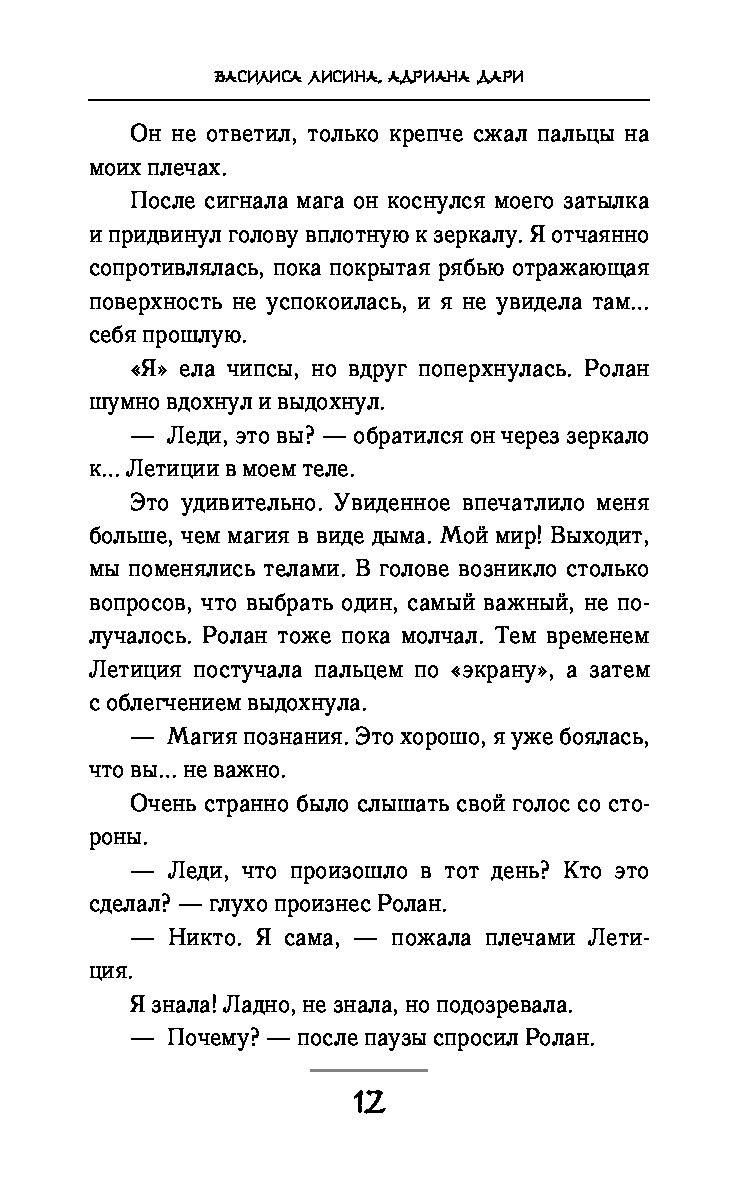 ВАСИЛИСА ЛИСИНА, АДРИАНА ДАРИ

Он не ответил, только крепче сжал пальцы на моих плечах.

После сигнала мага он коснулся моего затылка и придвинул голову вплотную к зеркалу. Я отчаянно сопротивлялась, пока покрытая рябью отражающая поверхность не успокоилась, и я не увидела там... себя прошлую.

«Я» ела чипсы, но вдруг поперхнулась. Ролан шумно вдохнул и выдохнул.

— Леди, это вы? — обратился он через зеркало к... Летиции в моем теле.

Это удивительно. Увиденное впечатлило меня больше, чем магия в виде дыма. Мой мир! Выходит, мы поменялись телами. В голове возникло столько вопросов, что выбрать один, самый важный, не получалось. Ролан тоже пока молчал. Тем временем Летиция постучала пальцем по «экрану», а затем с облегчением выдохнула.

— Магия познания. Это хорошо, я уже боялась, что вы... не важно.

Очень странно было слышать свой голос со стороны.

— Леди, что произошло в тот день? Кто это сделал? — глухо произнес Ролан.

— Никто. Я сама, — пожала плечами Летиция.

Я знала! Ладно, не знала, но подозревала.

— Почему? — после паузы спросил Ролан.

12